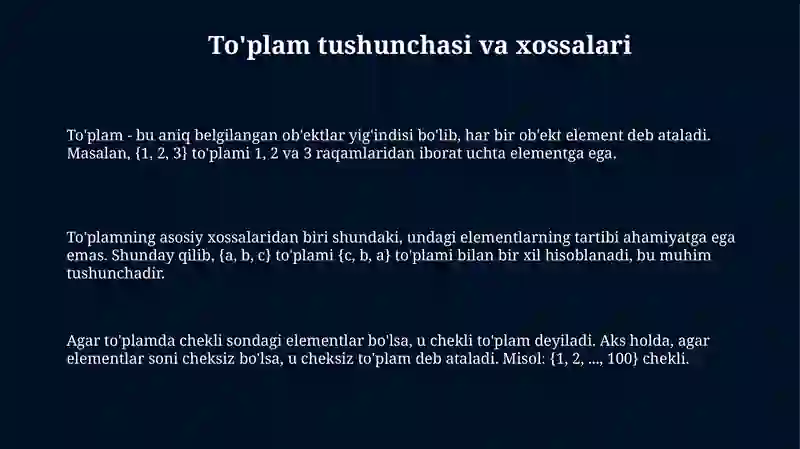 To'plam tushunchasi va xossalari

To'plam - bu aniq belgilangan ob'ektlar yig'indisi bo'lib, har bir ob'ekt element deb ataladi. Masalan, {1, 2, 3} to'plami 1, 2 va 3 raqamlaridan iborat uchta elementga ega.

To'plamning asosiy xossalaridan biri shundaki, undagi elementlarning tartibi ahamiyatga ega emas. Shunday qilib, {a, b, c} to'plami {c, b, a} to'plami bilan bir xil hisoblanadi, bu muhim tushunchadir.

Agar to'plamda chekli sondagi elementlar bo'lsa, u chekli to'plam deyiladi. Aks holda, agar elementlar soni cheksiz bo'lsa, u cheksiz to'plam deb ataladi. Misol: {1, 2, ..., 100} chekli.